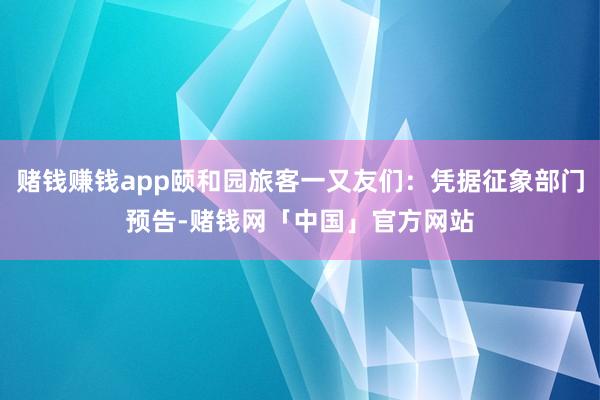 赌钱赚钱app颐和园旅客一又友们：凭据征象部门预告-赌钱网「中国」官方网站